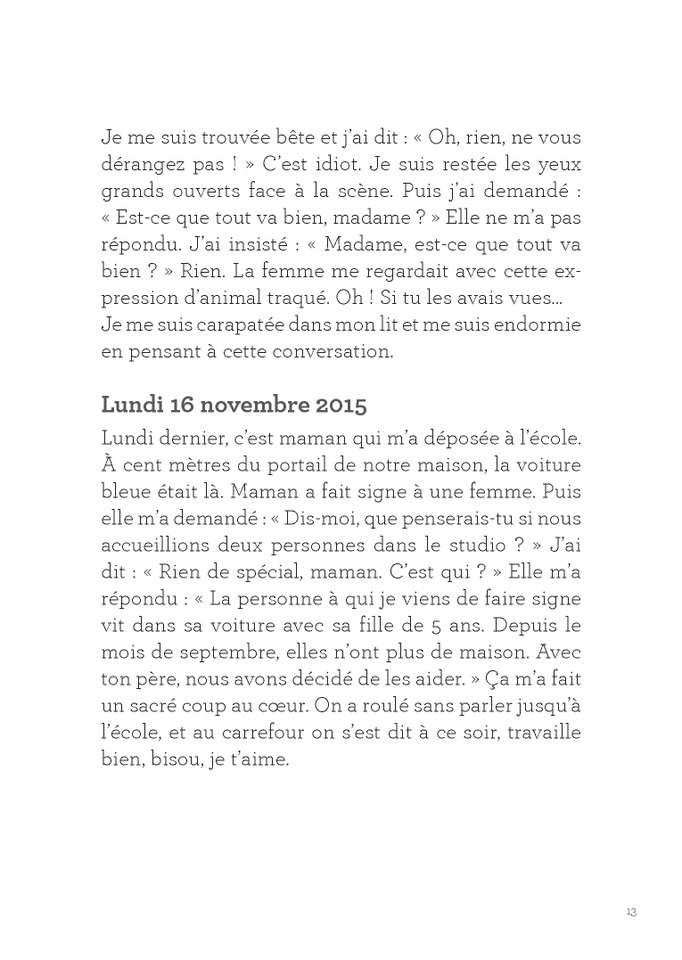 Je me suis trouvée bête et j'ai dit : « Oh, rien, ne vous dérangez pas ! » C'est idiot. Je suis restée les yeux grands ouverts face à la scène. Puis j'ai demandé : « Est-ce que tout va bien, madame ? » Elle ne m'a pas répondu. J'ai insisté : « Madame, est-ce que tout va bien ? » Rien. La femme me regardait avec cette expression d'animal traqué. Oh ! Si tu les avais vues… Je me suis carapatée dans mon lit et me suis endormie en pensant à cette conversation.

Lundi 16 novembre 2015

Lundi dernier, c'est maman qui m'a déposée à l'école. À cent mètres du portail de notre maison, la voiture bleue était là. Maman a fait signe à une femme. Puis elle m'a demandé : « Dis-moi, que penserais-tu si nous accueillions deux personnes dans le studio ? » J'ai dit : « Rien de spécial, maman. C'est qui ? » Elle m'a répondu : « La personne à qui je viens de faire signe vit dans sa voiture avec sa fille de 5 ans. Depuis le mois de septembre, elles n'ont plus de maison. Avec ton père, nous avons décidé de les aider. » Ça m'a fait un sacré coup au cœur. On a roulé sans parler jusqu'à l'école, et au carrefour on s'est dit à ce soir, travaille bien, bisou, je t'aime.

13